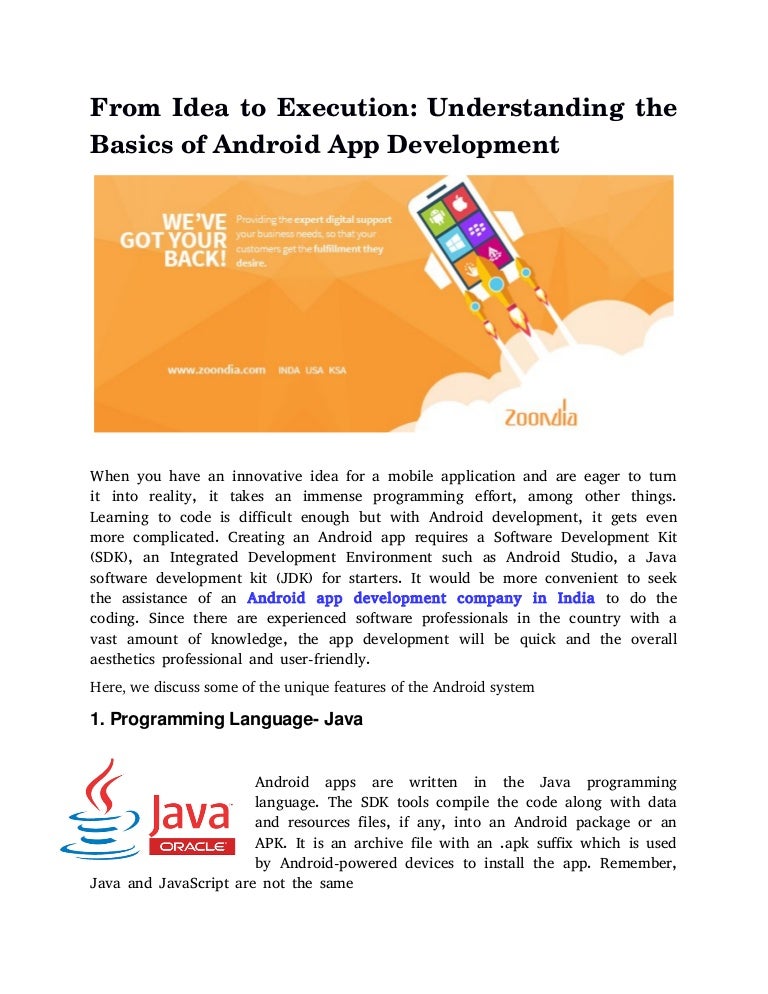 From Idea to Execution: Understanding the Basics of Android App Development

WE'VE GOT YOUR BACK!

Providing the expert digital support your business needs, so that your customers get the fulfillment they desire.

www.zoondia.com INDA USA KSA

Zoondia

When you have an innovative idea for a mobile application and are eager to turn it into reality, it takes an immense programming effort, among other things. Learning to code is difficult enough but with Android development, it gets even more complicated. Creating an Android app requires a Software Development Kit (SDK), an Integrated Development Environment such as Android Studio, a Java software development kit (JDK) for starters. It would be more convenient to seek the assistance of an Android app development company in India to do the coding. Since there are experienced software professionals in the country with a vast amount of knowledge, the app development will be quick and the overall aesthetics professional and user-friendly.

Here, we discuss some of the unique features of the Android system

1. Programming Language- Java

Java
ORACLE

Android apps are written in the Java programming language. The SDK tools compile the code along with data and resources files, if any, into an Android package or an APK. It is an archive file with an .apk suffix which is used by Android-powered devices to install the app. Remember, Java and JavaScript are not the same